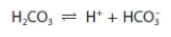 $H_2CO_3 \rightleftharpoons H^+ + HCO_3^-$